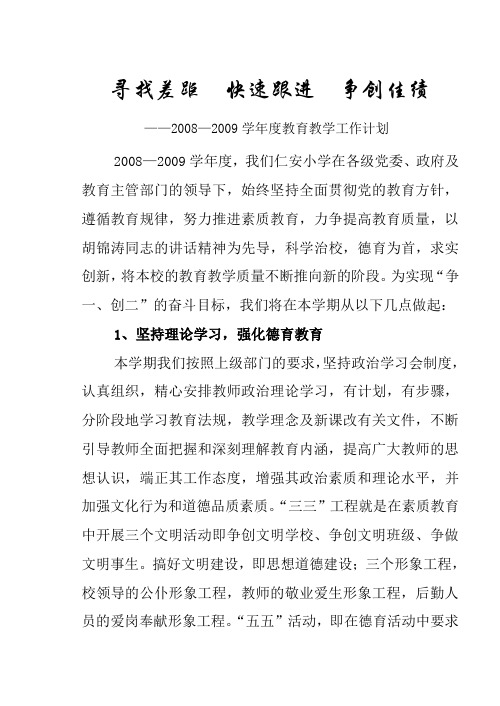 寻找差距　快速跟进　争创佳绩

——2008—2009 学年度教育教学工作计划

2008—2009 学年度，我们仁安小学在各级党委、政府及教育主管部门的领导下，始终坚持全面贯彻党的教育方针，遵循教育规律，努力推进素质教育，力争提高教育质量，以胡锦涛同志的讲话精神为先导，科学治校，德育为首，求实创新，将本校的教育教学质量不断推向新的阶段。为实现“争一、创二”的奋斗目标，我们将在本学期从以下几点做起：

1、坚持理论学习，强化德育教育

本学期我们按照上级部门的要求，坚持政治学习会制度，认真组织，精心安排教师政治理论学习，有计划，有步骤，分阶段地学习教育法规，教学理念及新课改有关文件，不断引导教师全面把握和深刻理解教育内涵，提高广大教师的思想认识，端正其工作态度，增强其政治素质和理论水平，并加强文化行为和道德品质素质。“三三”工程就是在素质教育中开展三个文明活动即争创文明学校、争创文明班级、争做文明事生。搞好文明建设，即思想道德建设；三个形象工程，校领导的公仆形象工程，教师的敬业爱生形象工程，后勤人员的爱岗奉献形象工程。“五五”活动，即在德育活动中要求